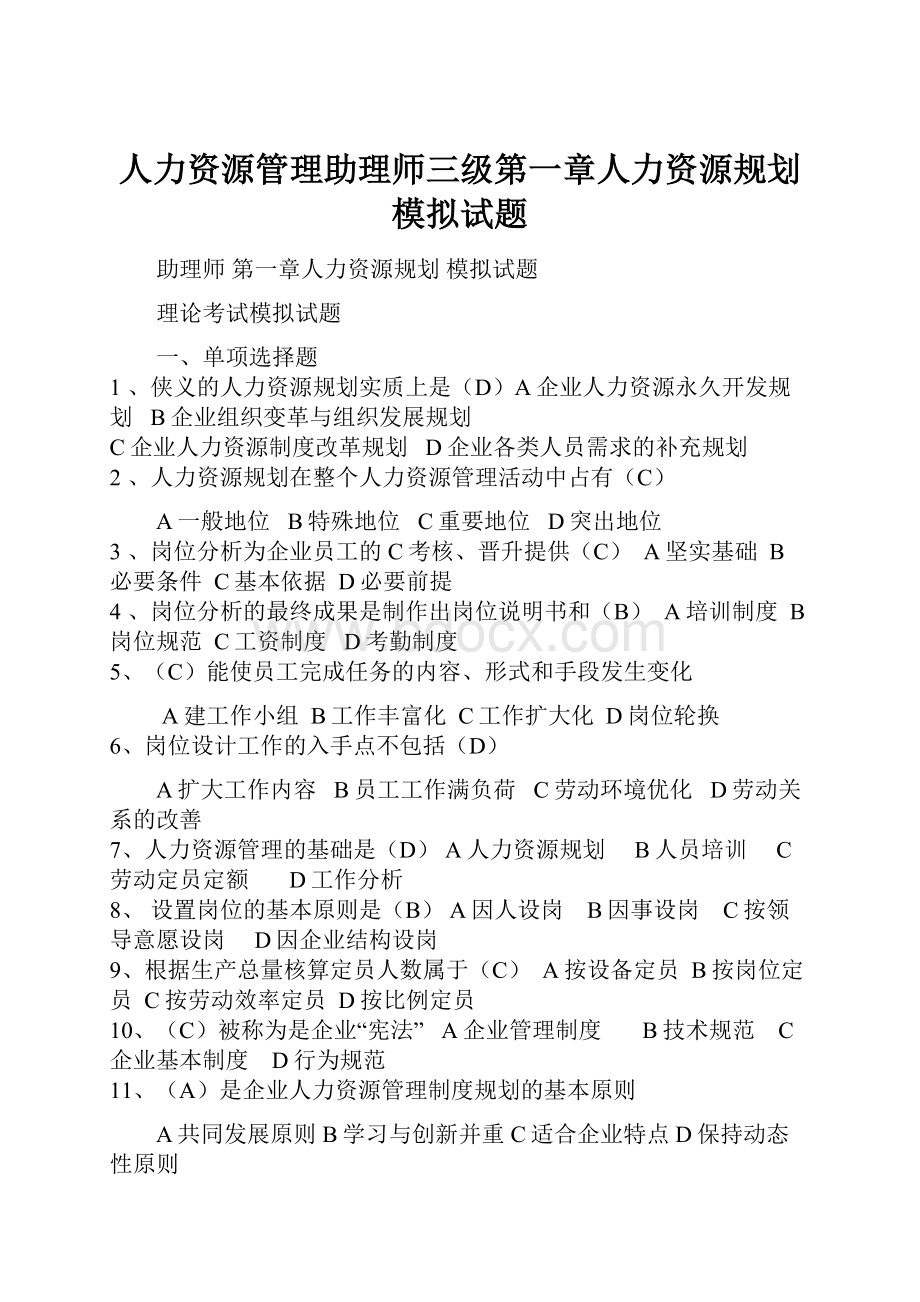 人力资源管理助理师三级第一章人力资源规划模拟试题

助理师 第一章人力资源规划 模拟试题

理论考试模拟试题

一、单项选择题

1 、侠义的人力资源规划实质上是（D）A 企业人力资源永久开发规划 B 企业组织变革与组织发展规划
C 企业人力资源制度改革规划 D 企业各类人员需求的补充规划
2 、人力资源规划在整个人力资源管理活动中占有（C）

A 一般地位 B 特殊地位 C 重要地位 D 突出地位
3 、岗位分析为企业员工的 C 考核、晋升提供（C） A 坚实基础 B 必要条件 C 基本依据 D 必要前提
4 、岗位分析的最终成果是制作出岗位说明书和（B） A 培训制度 B 岗位规范 C 工资制度 D 考勤制度
5、（C）能使员工完成任务的内容、形式和手段发生变化

A 建工作小组 B 工作丰富化 C 工作扩大化 D 岗位轮换
6、岗位设计工作的入手点不包括（D）

A 扩大工作内容 B 员工工作满负荷 C 劳动环境优化 D 劳动关系的改善
7、人力资源管理的基础是（D） A 人力资源规划 B 人员培训 C 劳动定员定额 D 工作分析
8、 设置岗位的基本原则是（B） A 因人设岗 B 因事设岗 C 按领导意愿设岗 D 因企业结构设岗
9、根据生产总量核算定员人数属于（C） A 按设备定员 B 按岗位定员 C 按劳动效率定员 D 按比例定员
10、（C）被称为是企业“宪法” A 企业管理制度 B 技术规范 C 企业基本制度 D 行为规范
11、（A）是企业人力资源管理制度规划的基本原则

A 共同发展原则 B 学习与创新并重 C 适合企业特点 D 保持动态性原则